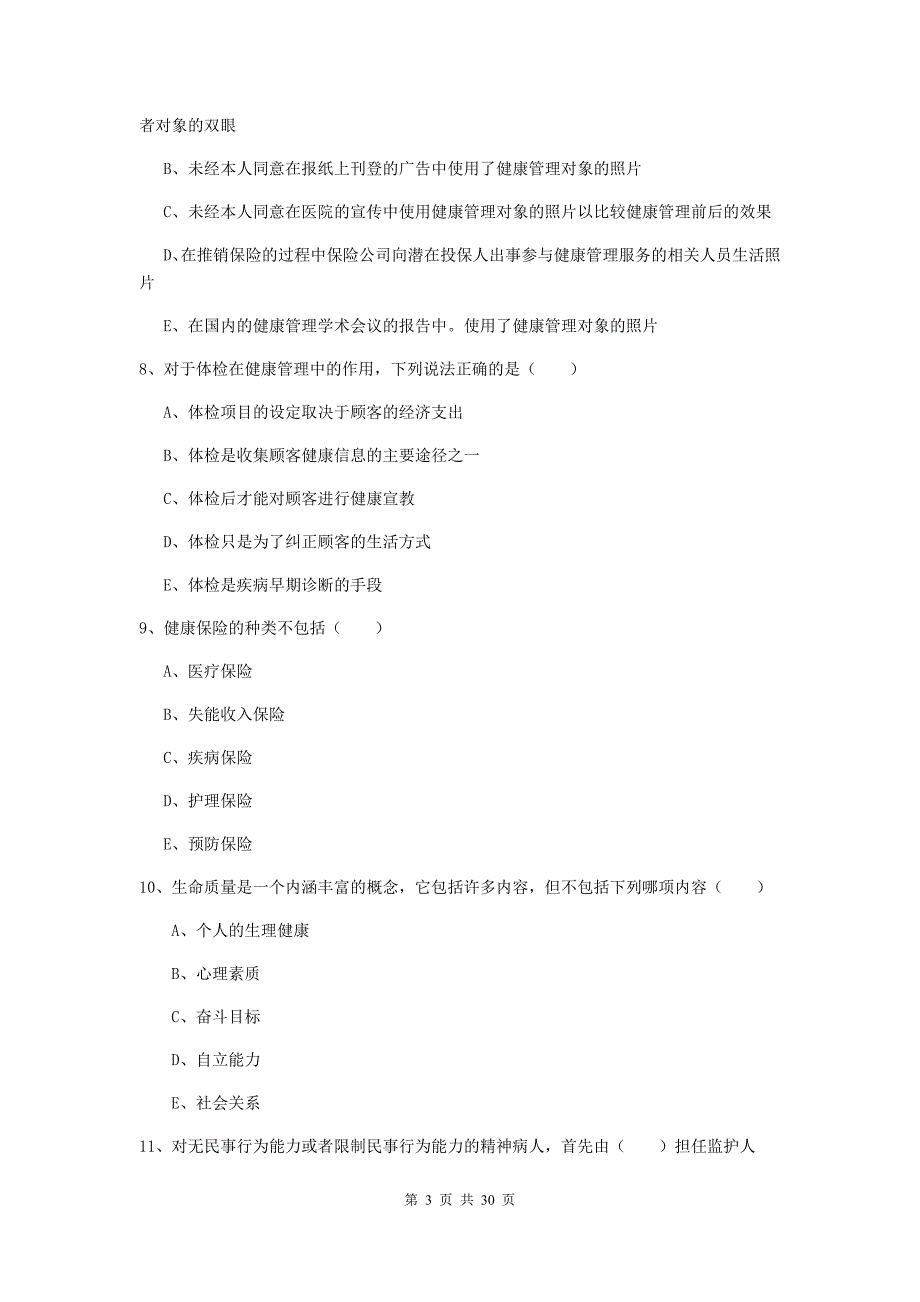 者对象的双眼

B、未经本人同意在报纸上刊登的广告中使用了健康管理对象的照片

C、未经本人同意在医院的宣传中使用健康管理对象的照片以比较健康管理前后的效果

D､在推销保险的过程中保险公司向潜在投保人出事参与健康管理服务的相关人员生活照片

E、在国内的健康管理学术会议的报告中。使用了健康管理对象的照片

8、对于体检在健康管理中的作用，下列说法正确的是（　　）

A、体检项目的设定取决于顾客的经济支出

B、体检是收集顾客健康信息的主要途径之一

C、体检后才能对顾客进行健康宣教

D、体检只是为了纠正顾客的生活方式

E、体检是疾病早期诊断的手段

9、健康保险的种类不包括（　　）

A、医疗保险

B、失能收入保险

C、疾病保险

D、护理保险

E、预防保险

10、生命质量是一个内涵丰富的概念，它包括许多内容，但不包括下列哪项内容（　　）

A、个人的生理健康

B、心理素质

C、奋斗目标

D、自立能力

E、社会关系

11、对无民事行为能力或者限制民事行为能力的精神病人，首先由（　　）担任监护人

第 3 页 共 30 页